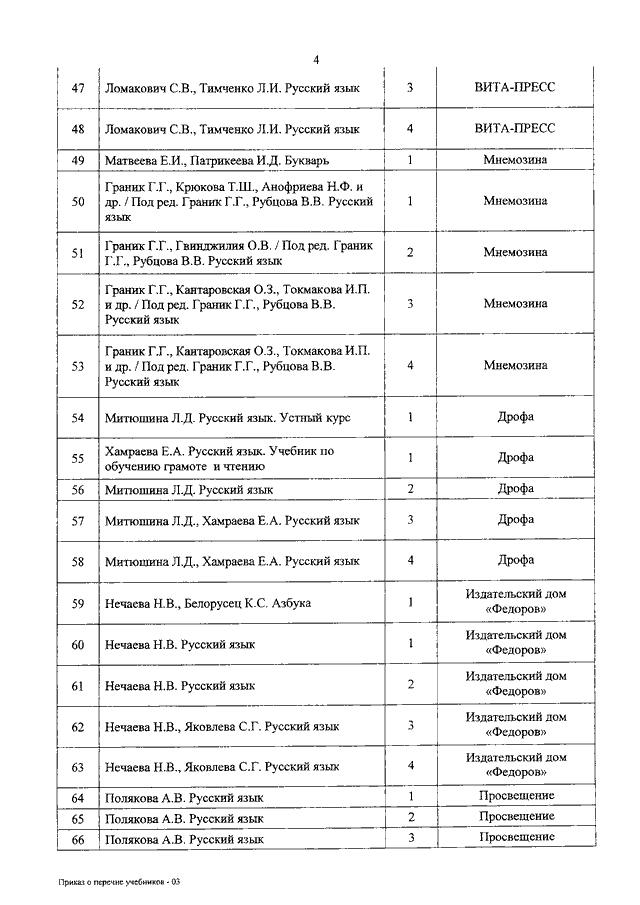 4

| | | | |
|---|---|---|---|
| 47 | Ломакович С.В., Тимченко Л.И. Русский язык | 3 | ВИТА-ПРЕСС |
| 48 | Ломакович С.В., Тимченко Л.И. Русский язык | 4 | ВИТА-ПРЕСС |
| 49 | Матвеева Е.И., Патрикеева И.Д. Букварь | 1 | Мнемозина |
| 50 | Граник Г.Г., Крюкова Т.Ш., Анофриева Н.Ф. и др. / Под ред. Граник Г.Г., Рубцова В.В. Русский язык | 1 | Мнемозина |
| 51 | Граник Г.Г., Гвинджилия О.В. / Под ред. Граник Г.Г., Рубцова В.В. Русский язык | 2 | Мнемозина |
| 52 | Граник Г.Г., Кантаровская О.З., Токмакова И.П. и др. / Под ред. Граник Г.Г., Рубцова В.В. Русский язык | 3 | Мнемозина |
| 53 | Граник Г.Г., Кантаровская О.З., Токмакова И.П. и др. / Под ред. Граник Г.Г., Рубцова В.В. Русский язык | 4 | Мнемозина |
| 54 | Митюшина Л.Д. Русский язык. Устный курс | 1 | Дрофа |
| 55 | Хамраева Е.А. Русский язык. Учебник по обучению грамоте и чтению | 1 | Дрофа |
| 56 | Митюшина Л.Д. Русский язык | 2 | Дрофа |
| 57 | Митюшина Л.Д., Хамраева Е.А. Русский язык | 3 | Дрофа |
| 58 | Митюшина Л.Д., Хамраева Е.А. Русский язык | 4 | Дрофа |
| 59 | Нечаева Н.В., Белорусец К.С. Азбука | 1 | Издательский дом «Федоров» |
| 60 | Нечаева Н.В. Русский язык | 1 | Издательский дом «Федоров» |
| 61 | Нечаева Н.В. Русский язык | 2 | Издательский дом «Федоров» |
| 62 | Нечаева Н.В., Яковлева С.Г. Русский язык | 3 | Издательский дом «Федоров» |
| 63 | Нечаева Н.В., Яковлева С.Г. Русский язык | 4 | Издательский дом «Федоров» |
| 64 | Полякова А.В. Русский язык | 1 | Просвещение |
| 65 | Полякова А.В. Русский язык | 2 | Просвещение |
| 66 | Полякова А.В. Русский язык | 3 | Просвещение |

Приказ о перечне учебников - 03